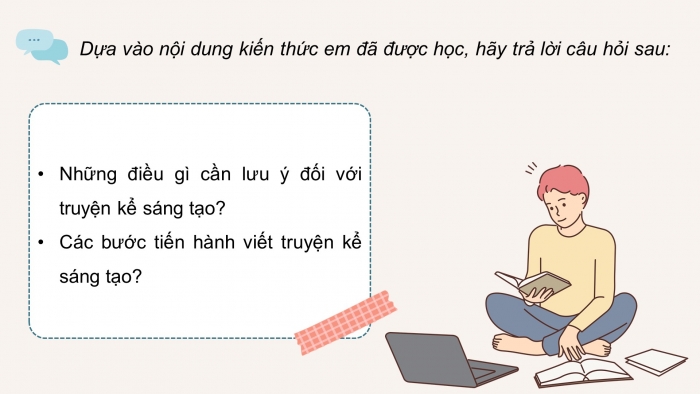 Dựa vào nội dung kiến thức em đã được học, hãy trả lời câu hỏi sau:

• Những điều gì cần lưu ý đối với truyện kể sáng tạo?
• Các bước tiến hành viết truyện kể sáng tạo?